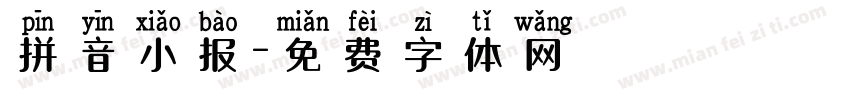 pīn yīn xiǎo bào miǎn fèi zì tǐ wǎng
拼音小报-免费字体网

www.mian fei zi ti.com